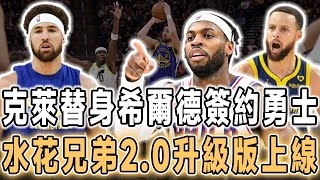 克萊替身希爾德簽約勇士
水花兄弟2.0升級版上線